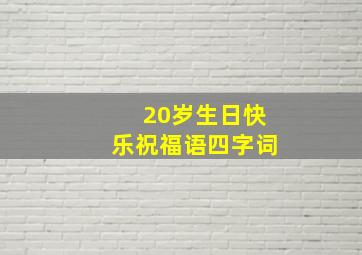 20岁生日快乐祝福语四字词